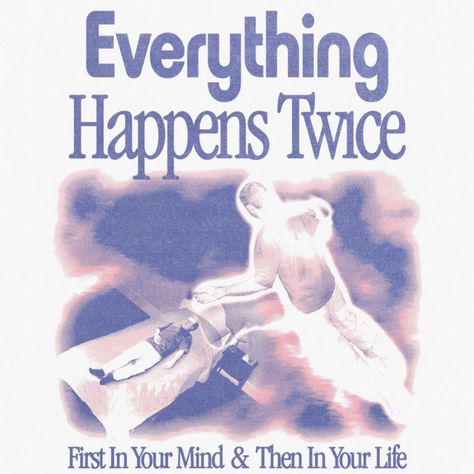 Everything
Happens Twice

First In Your Mind & Then In Your Life